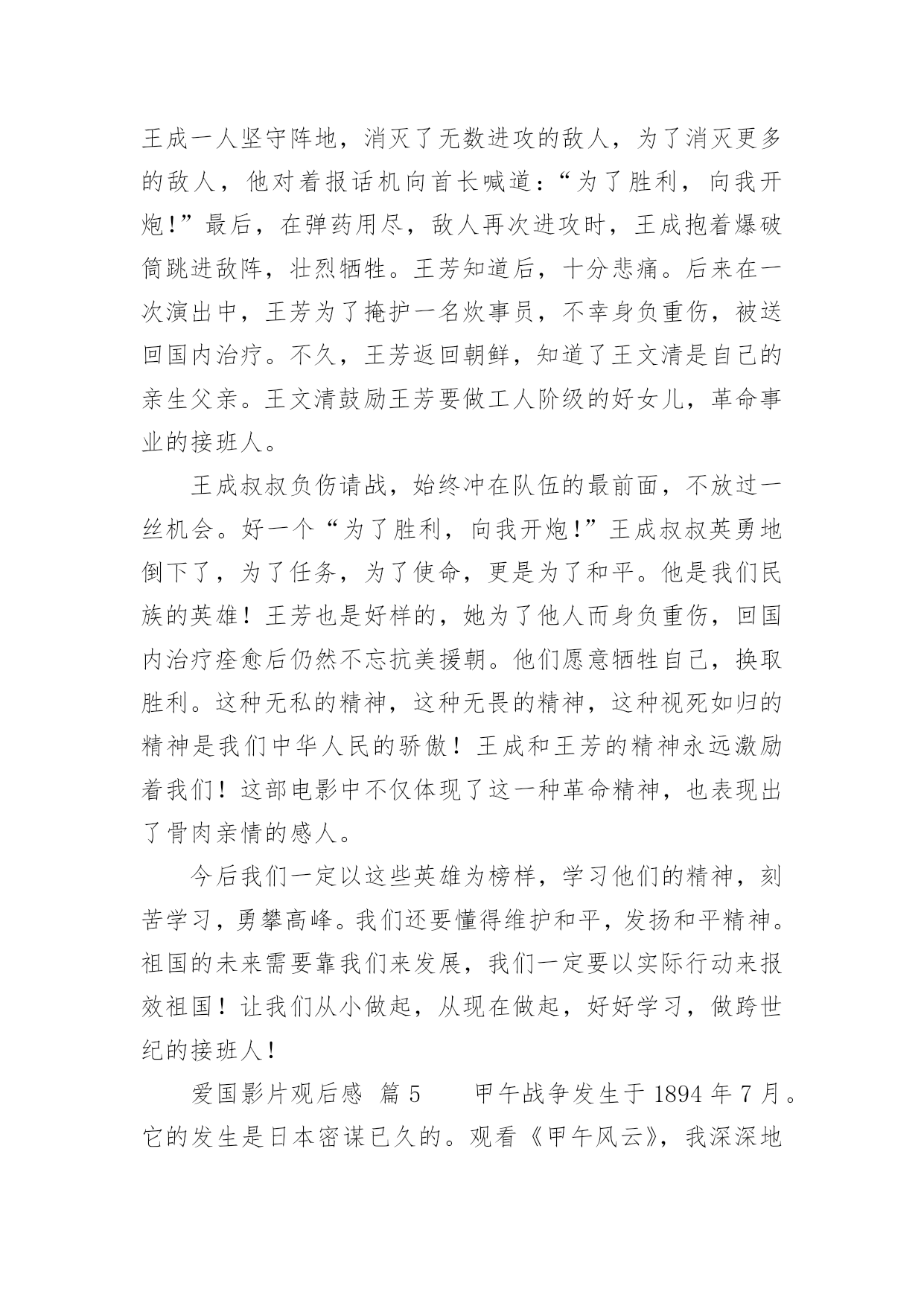 王成一人坚守阵地，消灭了无数进攻的敌人，为了消灭更多的敌人，他对着报话机向首长喊道：“为了胜利，向我开炮！”最后，在弹药用尽，敌人再次进攻时，王成抱着爆破筒跳进敌阵，壮烈牺牲。王芳知道后，十分悲痛。后来在一次演出中，王芳为了掩护一名炊事员，不幸身负重伤，被送回国内治疗。不久，王芳返回朝鲜，知道了王文清是自己的亲生父亲。王文清鼓励王芳要做工人阶级的好女儿，革命事业的接班人。

王成叔叔负伤请战，始终冲在队伍的最前面，不放过一丝机会。好一个“为了胜利，向我开炮！”王成叔叔英勇地倒下了，为了任务，为了使命，更是为了和平。他是我们民族的英雄！王芳也是好样的，她为了他人而身负重伤，回国内治疗痊愈后仍然不忘抗美援朝。他们愿意牺牲自己，换取胜利。这种无私的精神，这种无畏的精神，这种视死如归的精神是我们中华人民的骄傲！王成和王芳的精神永远激励着我们！这部电影中不仅体现了这一种革命精神，也表现出了骨肉亲情的感人。

今后我们一定以这些英雄为榜样，学习他们的精神，刻苦学习，勇攀高峰。我们还要懂得维护和平，发扬和平精神。祖国的未来需要靠我们来发展，我们一定要以实际行动来报效祖国！让我们从小做起，从现在做起，好好学习，做跨世纪的接班人！

爱国影片观后感 篇 5　　甲午战争发生于 1894 年 7 月。它的发生是日本密谋已久的。观看《甲午风云》，我深深地